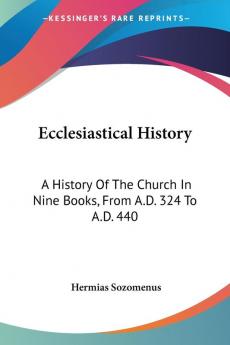 —KESSINGER'S RARE REPRINTS—

Ecclesiastical History

A History Of The Church In Nine Books, From A.D. 324 To A.D. 440

Hermias Sozomenus